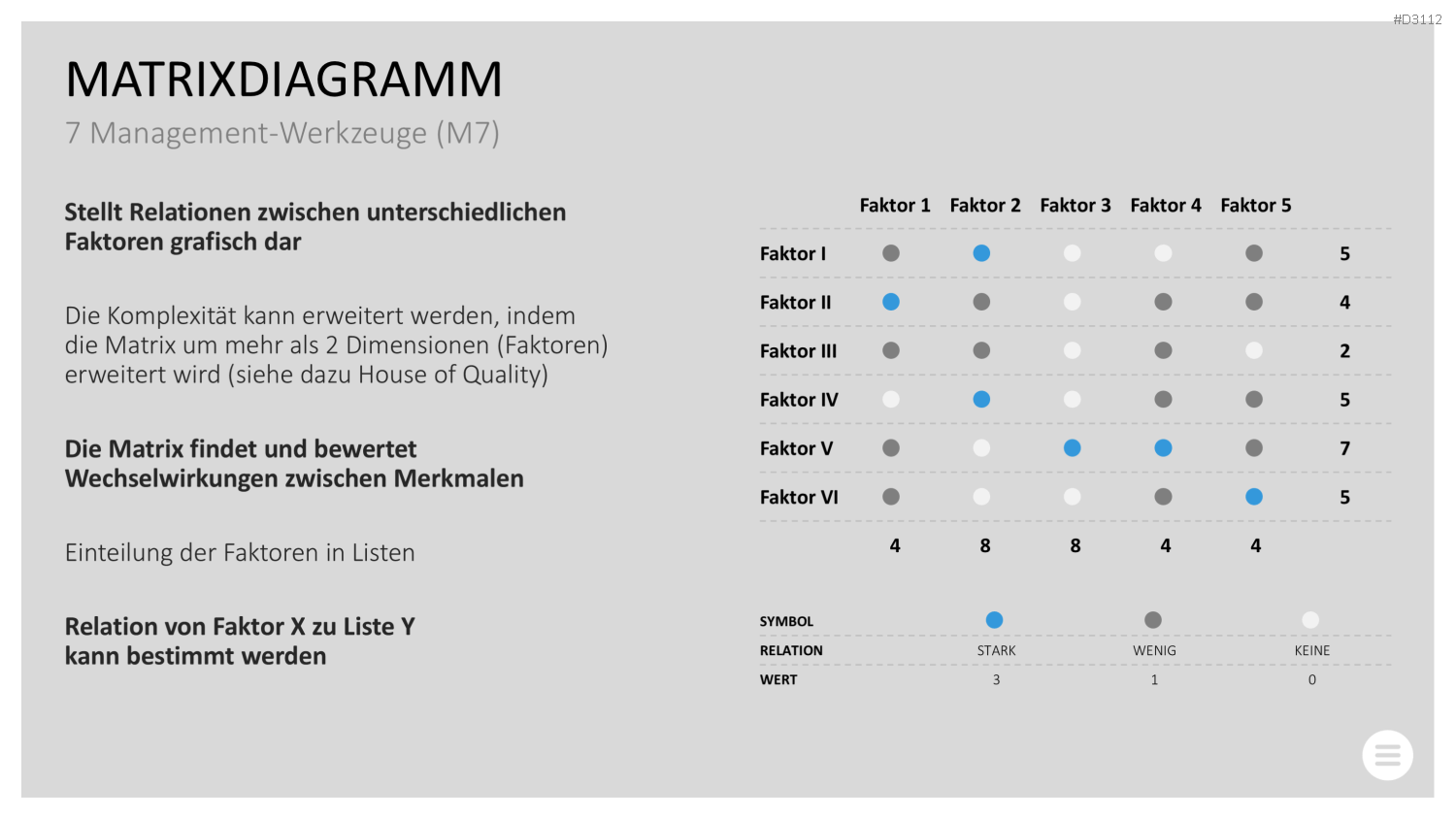 #D3112

MATRIXDIAGRAMM

7 Management-Werkzeuge (M7)

Stellt Relationen zwischen unterschiedlichen Faktoren grafisch dar

Die Komplexität kann erweitert werden, indem die Matrix um mehr als 2 Dimensionen (Faktoren) erweitert wird (siehe dazu House of Quality)

Die Matrix findet und bewertet Wechselwirkungen zwischen Merkmalen

Einteilung der Faktoren in Listen

Relation von Faktor X zu Liste Y kann bestimmt werden

| | Faktor 1 | Faktor 2 | Faktor 3 | Faktor 4 | Faktor 5 | |
|---|---|---|---|---|---|---|
| Faktor I | | | | | | 5 |
| Faktor II | | | | | | 4 |
| Faktor III | | | | | | 2 |
| Faktor IV | | | | | | 5 |
| Faktor V | | | | | | 7 |
| Faktor VI | | | | | | 5 |
| | 4 | 8 | 8 | 4 | 4 | |

| SYMBOL | | | |
|---|---|---|---|
| RELATION | STARK | WENIG | KEINE |
| WERT | 3 | 1 | 0 |